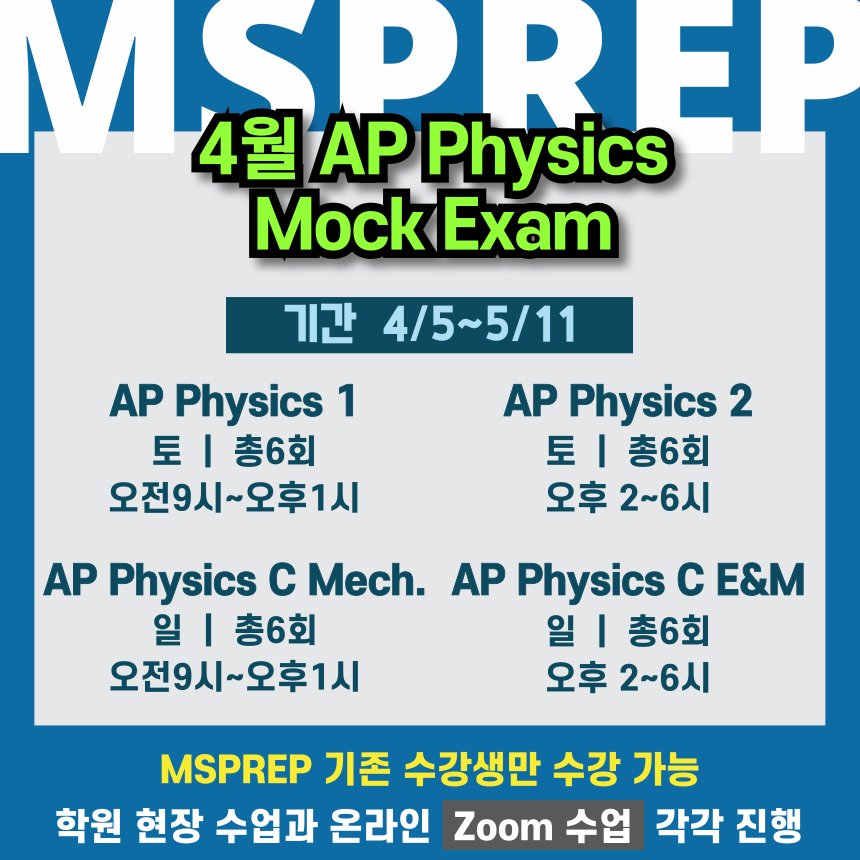 MSPREP

4월 AP Physics
Mock Exam

기간 4/5~5/11

AP Physics 1
토 | 총6회
오전9시~오후1시

AP Physics 2
토 | 총6회
오후 2~6시

AP Physics C Mech.
일 | 총6회
오전9시~오후1시

AP Physics C E&M
일 | 총6회
오후 2~6시

MSPREP 기존 수강생만 수강 가능
학원 현장 수업과 온라인 Zoom 수업 각각 진행